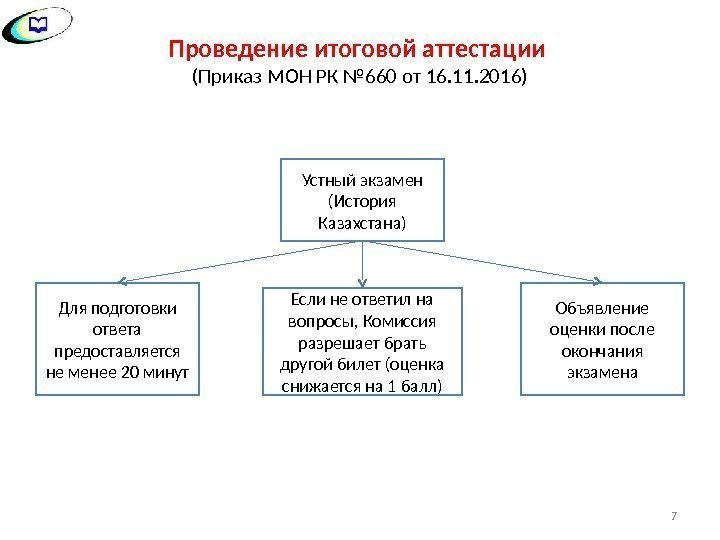 Проведение итоговой аттестации
(Приказ МОН РК №660 от 16.11.2016)

Устный экзамен (История Казахстана)

Для подготовки ответа предоставляется не менее 20 минут

Если не ответил на вопросы, Комиссия разрешает брать другой билет (оценка снижается на 1 балл)

Объявление оценки после окончания экзамена

7